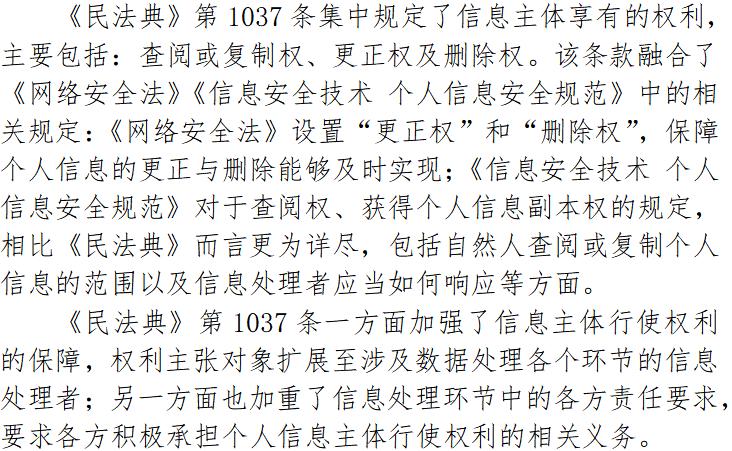 《民法典》第 1037 条集中规定了信息主体享有的权利，主要包括：查阅或复制权、更正权及删除权。该条款融合了《网络安全法》《信息安全技术 个人信息安全规范》中的相关规定：《网络安全法》设置“更正权”和“删除权”，保障个人信息的更正与删除能够及时实现；《信息安全技术 个人信息安全规范》对于查阅权、获得个人信息副本权的规定，相比《民法典》而言更为详尽，包括自然人查阅或复制个人信息的范围以及信息处理者应当如何响应等方面。

《民法典》第 1037 条一方面加强了信息主体行使权利的保障，权利主张对象扩展至涉及数据处理各个环节的信息处理者；另一方面也加重了信息处理环节中的各方责任要求，要求各方积极承担个人信息主体行使权利的相关义务。